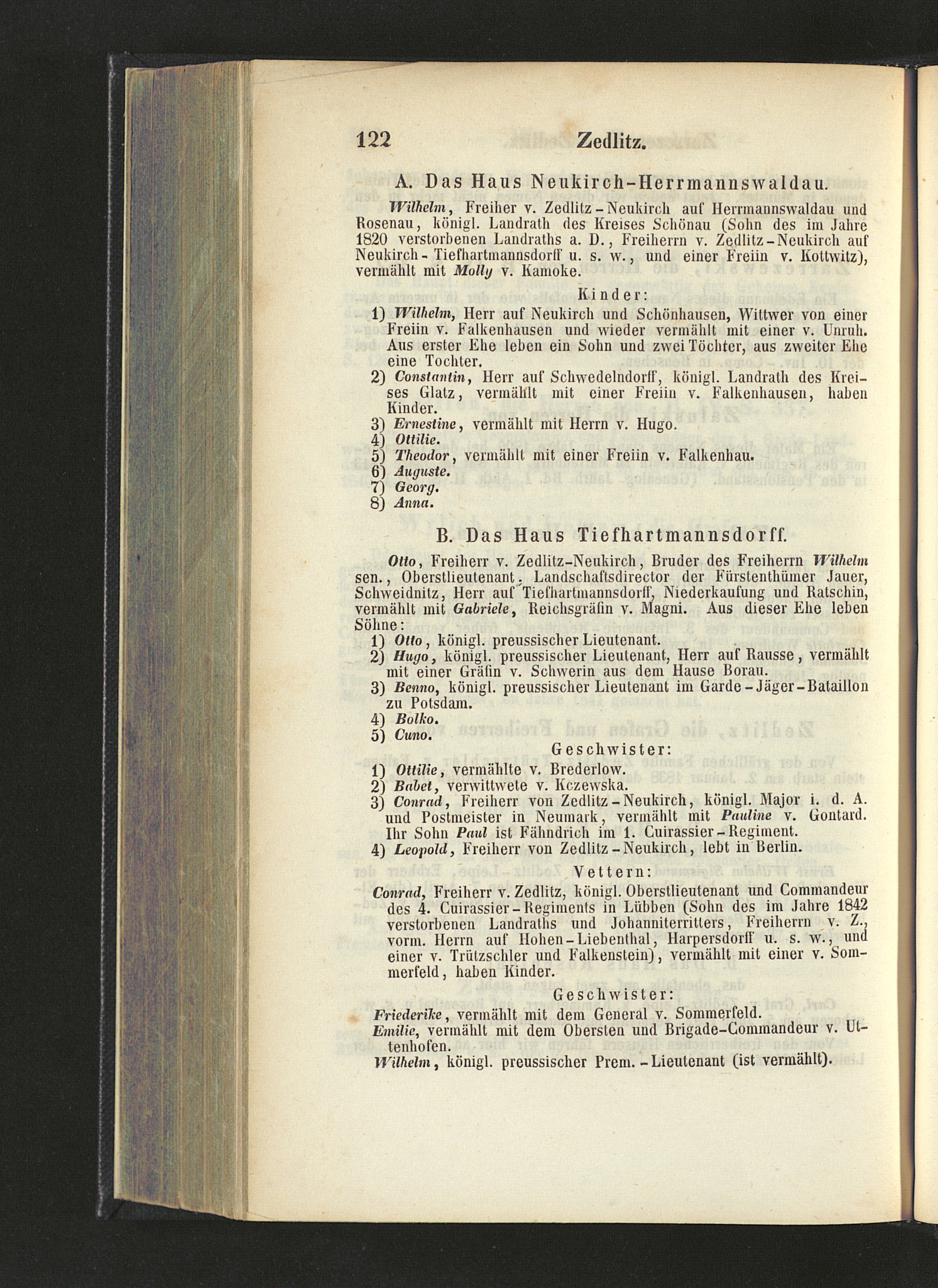 122 Zedlitz.

A. Das Haus Neukirch-Herrmannswaldau.

Wilhelm, Freiher v. Zedlitz-Neukirch auf Herrmannswaldau und Rosenau, königl. Landrath des Kreises Schönau (Sohn des im Jahre 1820 verstorbenen Landraths a. D., Freiherrn v. Zedlitz-Neukirch auf Neukirch-Tiefhartmannsdorff u. s. w., und einer Freiin v. Kottwitz), vermählt mit Molly v. Kamoke.

Kinder:

1) Wilhelm, Herr auf Neukirch und Schönhausen, Wittwer von einer Freiin v. Falkenhausen und wieder vermählt mit einer v. Unruh. Aus erster Ehe leben ein Sohn und zwei Töchter, aus zweiter Ehe eine Tochter.
2) Constantin, Herr auf Schwedelndorff, königl. Landrath des Kreises Glatz, vermählt mit einer Freiin v. Falkenhausen, haben Kinder.
3) Ernestine, vermählt mit Herrn v. Hugo.
4) Ottilie.
5) Theodor, vermählt mit einer Freiin v. Falkenhau.
6) Auguste.
7) Georg.
8) Anna.

B. Das Haus Tiefhartmannsdorff.

Otto, Freiherr v. Zedlitz-Neukirch, Bruder des Freiherrn Wilhelm sen., Oberstlieutenant, Landschaftsdirector der Fürstenthümer Jauer, Schweidnitz, Herr auf Tiefhartmannsdorff, Niederkaufung und Ratschin, vermählt mit Gabriele, Reichsgräfin v. Magni. Aus dieser Ehe leben Söhne:

1) Otto, königl. preussischer Lieutenant.
2) Hugo, königl. preussischer Lieutenant, Herr auf Rausse, vermählt mit einer Gräfin v. Schwerin aus dem Hause Borau.
3) Benno, königl. preussischer Lieutenant im Garde-Jäger-Bataillon zu Potsdam.
4) Bolko.
5) Cuno.

Geschwister:

1) Ottilie, vermählte v. Brederlow.
2) Babet, verwittwete v. Kczewska.
3) Conrad, Freiherr von Zedlitz-Neukirch, königl. Major i. d. A. und Postmeister in Neumark, vermählt mit Pauline v. Gontard. Ihr Sohn Paul ist Fähndrich im 1. Cuirassier-Regiment.
4) Leopold, Freiherr von Zedlitz-Neukirch, lebt in Berlin.

Vettern:

Conrad, Freiherr v. Zedlitz, königl. Oberstlieutenant und Commandeur des 4. Cuirassier-Regiments in Lübben (Sohn des im Jahre 1842 verstorbenen Landraths und Johanniterritters, Freiherrn v. Z., vorm. Herrn auf Hohen-Liebenthal, Harpersdorff u. s. w., und einer v. Trützschler und Falkenstein), vermählt mit einer v. Sommerfeld, haben Kinder.

Geschwister:

Friederike, vermählt mit dem General v. Sommerfeld.
Emilie, vermählt mit dem Obersten und Brigade-Commandeur v. Uttenhofen.
Wilhelm, königl. preussischer Prem.-Lieutenant (ist vermählt).